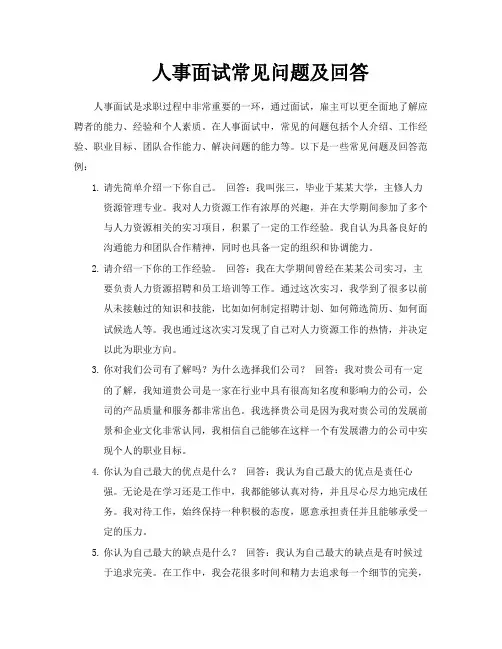 人事面试常见问题及回答

人事面试是求职过程中非常重要的一环，通过面试，雇主可以更全面地了解应聘者的能力、经验和个人素质。在人事面试中，常见的问题包括个人介绍、工作经验、职业目标、团队合作能力、解决问题的能力等。以下是一些常见问题及回答范例：

1. 请先简单介绍一下你自己。 回答：我叫张三，毕业于某某大学，主修人力资源管理专业。我对人力资源工作有浓厚的兴趣，并在大学期间参加了多个与人力资源相关的实习项目，积累了一定的工作经验。我自认为具备良好的沟通能力和团队合作精神，同时也具备一定的组织和协调能力。

2. 请介绍一下你的工作经验。 回答：我在大学期间曾经在某某公司实习，主要负责人力资源招聘和员工培训等工作。通过这次实习，我学到了很多以前从未接触过的知识和技能，比如如何制定招聘计划、如何筛选简历、如何面试候选人等。我也通过这次实习发现了自己对人力资源工作的热情，并决定以此为职业方向。

3. 你对我们公司有了解吗？为什么选择我们公司？ 回答：我对贵公司有一定的了解，我知道贵公司是一家在行业中具有很高知名度和影响力的公司，公司的产品质量和服务都非常出色。我选择贵公司是因为我对贵公司的发展前景和企业文化非常认同，我相信自己能够在这样一个有发展潜力的公司中实现个人的职业目标。

4. 你认为自己最大的优点是什么？ 回答：我认为自己最大的优点是责任心强。无论是在学习还是工作中，我都能够认真对待，并且尽心尽力地完成任务。我对待工作，始终保持一种积极的态度，愿意承担责任并且能够承受一定的压力。

5. 你认为自己最大的缺点是什么？ 回答：我认为自己最大的缺点是有时候过于追求完美。在工作中，我会花很多时间和精力去追求每一个细节的完美，